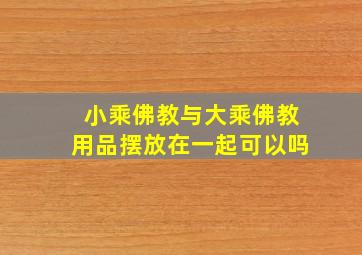 小乘佛教与大乘佛教用品摆放在一起可以吗